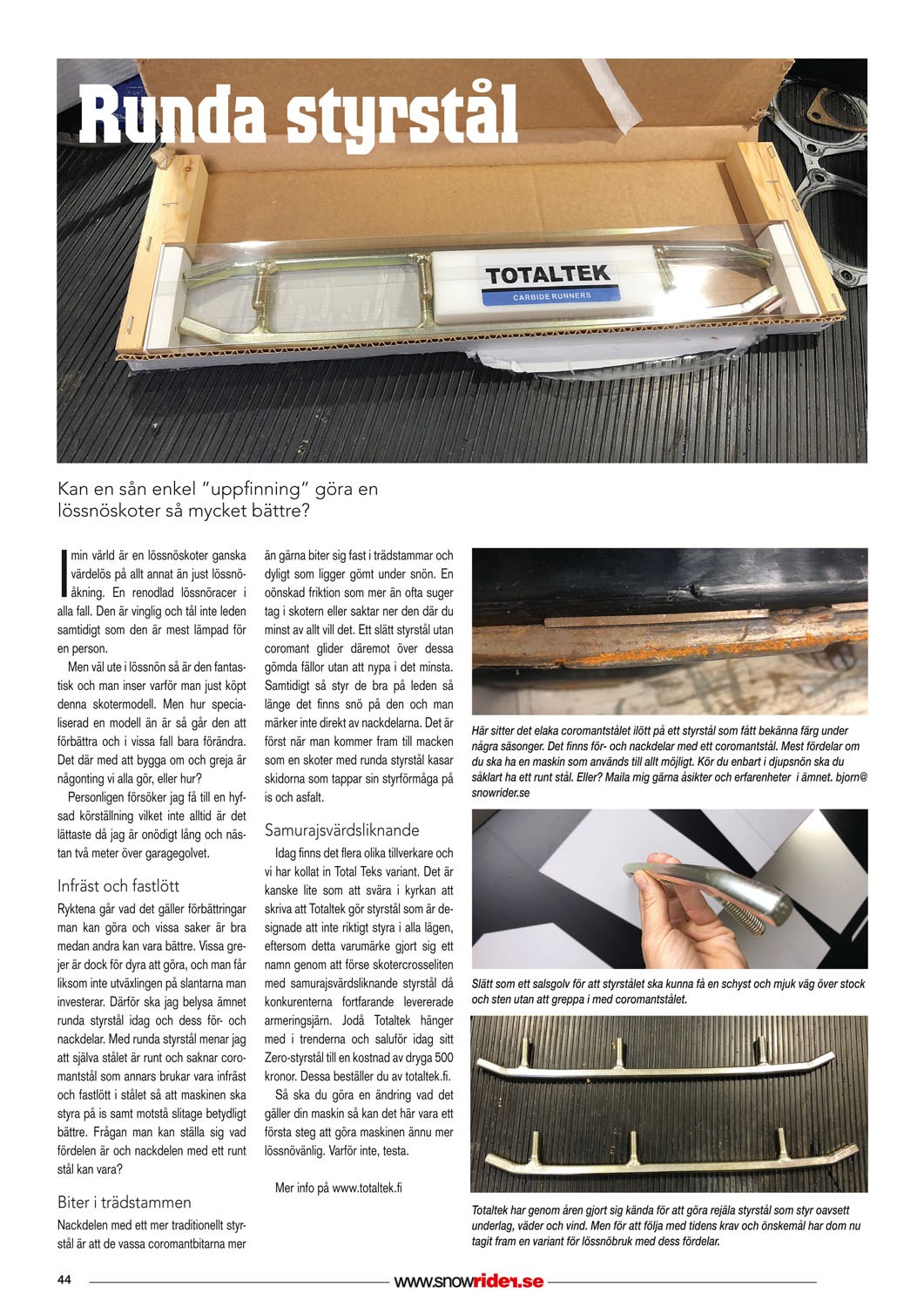 Runda styrstål

TOTALTEK
CARBIDE RUNNERS

Kan en sån enkel "uppfinning" göra en lössnöskoter så mycket bättre?

I min värld är en lössnöskoter ganska värdelös på allt annat än just lössnöåkning. En renodlad lössnöracer i alla fall. Den är vinglig och tål inte leden samtidigt som den är mest lämpad för en person.

Men väl ute i lössnön så är den fantastisk och man inser varför man just köpt denna skotermodell. Men hur specialiserad en modell än är så går den att förbättra och i vissa fall bara förändra. Det där med att bygga om och greja är någonting vi alla gör, eller hur?

Personligen försöker jag få till en hyfsad körställning vilket inte alltid är det lättaste då jag är onödigt lång och nästan två meter över garagegolvet.

Infräst och fastlött

Ryktena går vad det gäller förbättringar man kan göra och vissa saker är bra medan andra kan vara bättre. Vissa grejer är dock för dyra att göra, och man får liksom inte utväxlingen på slantarna man investerar. Därför ska jag belysa ämnet runda styrstål idag och dess för- och nackdelar. Med runda styrstål menar jag att själva stålet är runt och saknar coromantstål som annars brukar vara infräst och fastlött i stålet så att maskinen ska styra på is samt motstå slitage betydligt bättre. Frågan man kan ställa sig vad fördelen är och nackdelen med ett runt stål kan vara?

Biter i trädstammen

Nackdelen med ett mer traditionellt styrstål är att de vassa coromantbitarna mer än gärna biter sig fast i trädstammar och dyligt som ligger gömt under snön. En oönskad friktion som mer än ofta suger tag i skotern eller saktar ner den där du minst av allt vill det. Ett slätt styrstål utan coromant glider däremot över dessa gömda fällor utan att nypa i det minsta. Samtidigt så styr de bra på leden så länge det finns snö på den och man märker inte direkt av nackdelarna. Det är först när man kommer fram till macken som en skoter med runda styrstål kasar skidorna som tappar sin styrförmåga på is och asfalt.

Samurajsvärdsliknande

Idag finns det flera olika tillverkare och vi har kollat in Total Teks variant. Det är kanske lite som att svära i kyrkan att skriva att Totaltek gör styrstål som är designade att inte riktigt styra i alla lägen, eftersom detta varumärke gjort sig ett namn genom att förse skotercrosseliten med samurajsvärdsliknande styrstål då konkurenterna fortfarande levererade armeringsjärn. Jodå Totaltek hänger med i trenderna och saluför idag sitt Zero-styrstål till en kostnad av dryga 500 kronor. Dessa beställer du av totaltek.fi.

Så ska du göra en ändring vad det gäller din maskin så kan det här vara ett första steg att göra maskinen ännu mer lössnövänlig. Varför inte, testa.

Mer info på www.totaltek.fi

Här sitter det elaka coromantstålet ilött på ett styrstål som fått bekänna färg under några säsonger. Det finns för- och nackdelar med ett coromantstål. Mest fördelar om du ska ha en maskin som används till allt möjligt. Kör du enbart i djupsnön ska du såklart ha ett runt stål. Eller? Maila mig gärna åsikter och erfarenheter i ämnet. bjorn@snowrider.se

Slätt som ett salsgolv för att styrstålet ska kunna få en schyst och mjuk väg över stock och sten utan att greppa i med coromantstålet.

Totaltek har genom åren gjort sig kända för att göra rejäla styrstål som styr oavsett underlag, väder och vind. Men för att följa med tidens krav och önskemål har dom nu tagit fram en variant för lössnöbruk med dess fördelar.

44 www.snowrider.se